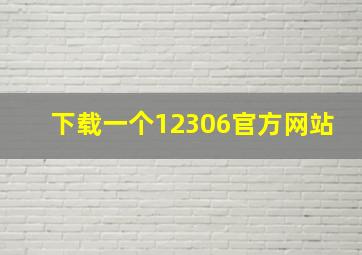 下载一个12306官方网站